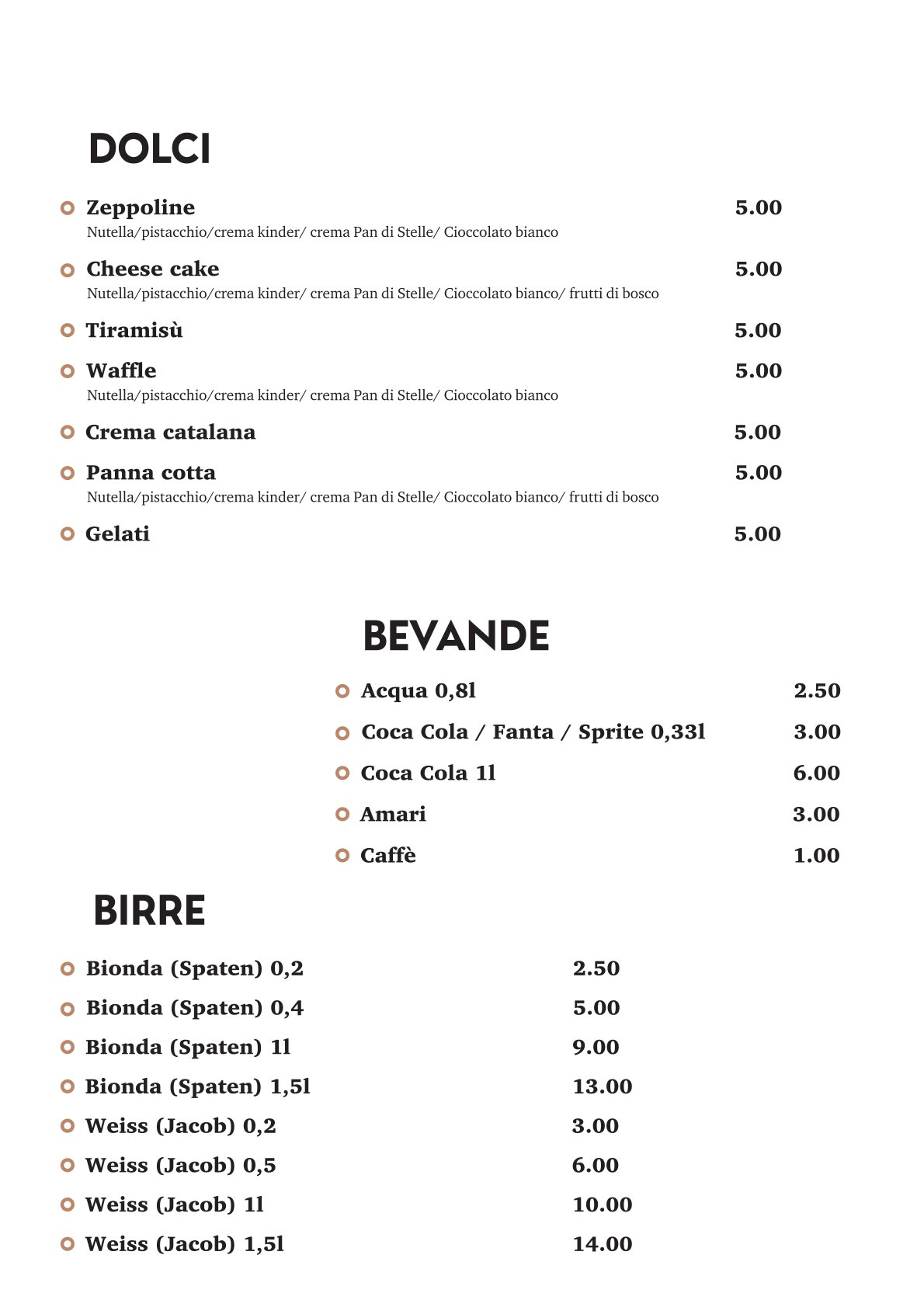 DOLCI

Zeppoline 5.00
Nutella/pistacchio/crema kinder/ crema Pan di Stelle/ Cioccolato bianco

Cheese cake 5.00
Nutella/pistacchio/crema kinder/ crema Pan di Stelle/ Cioccolato bianco/ frutti di bosco

Tiramisù 5.00

Waffle 5.00
Nutella/pistacchio/crema kinder/ crema Pan di Stelle/ Cioccolato bianco

Crema catalana 5.00

Panna cotta 5.00
Nutella/pistacchio/crema kinder/ crema Pan di Stelle/ Cioccolato bianco/ frutti di bosco

Gelati 5.00

BEVANDE

Acqua 0,8l 2.50

Coca Cola / Fanta / Sprite 0,33l 3.00

Coca Cola 1l 6.00

Amari 3.00

Caffè 1.00

BIRRE

Bionda (Spaten) 0,2 2.50

Bionda (Spaten) 0,4 5.00

Bionda (Spaten) 1l 9.00

Bionda (Spaten) 1,5l 13.00

Weiss (Jacob) 0,2 3.00

Weiss (Jacob) 0,5 6.00

Weiss (Jacob) 1l 10.00

Weiss (Jacob) 1,5l 14.00